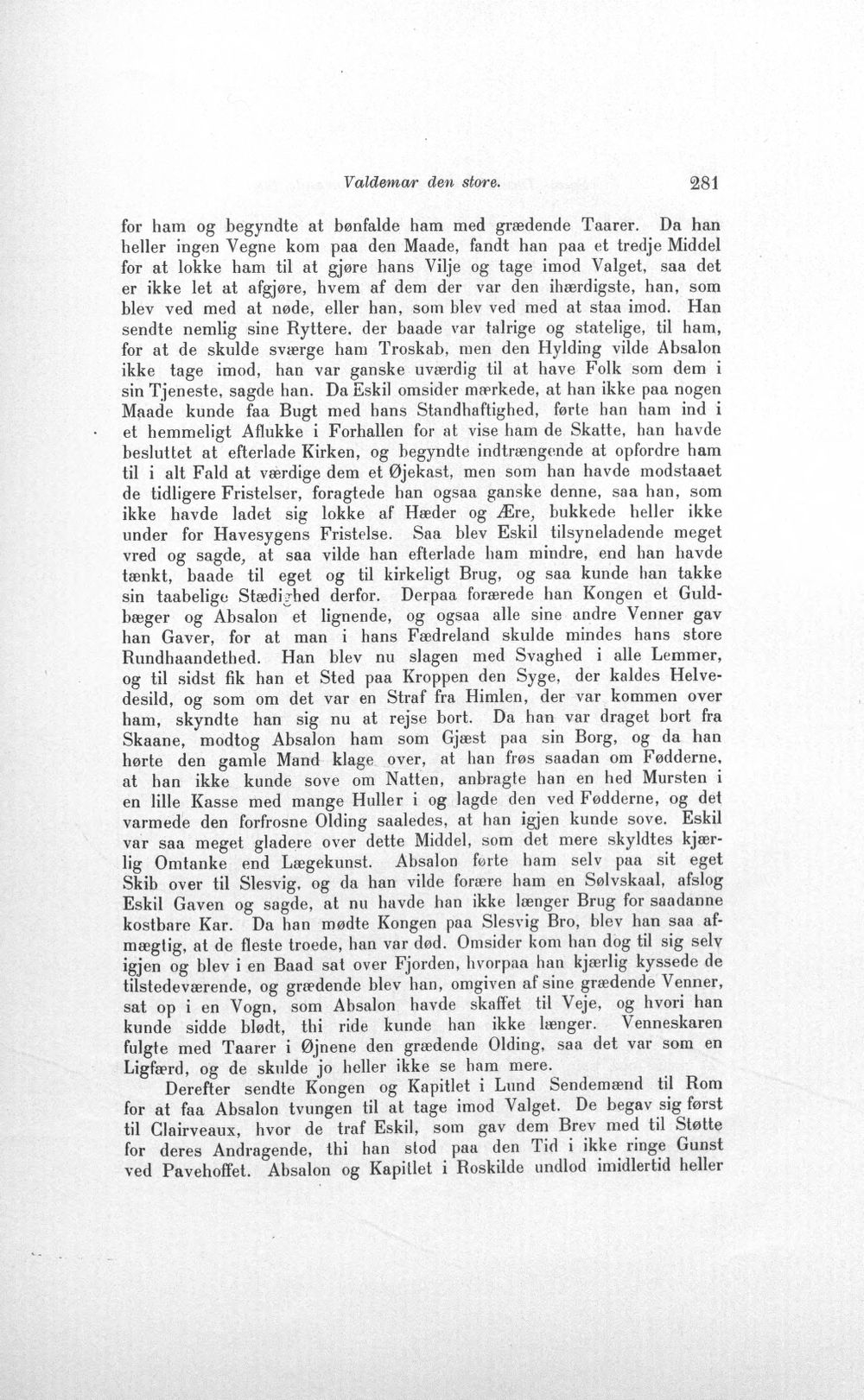 Valdemar den store.

281

for ham og begyndte at bønfalde ham med grædende Taarer. Da han heller ingen Vegne kom paa den Maade, fandt han paa et tredje Middel for at lokke ham til at gjøre hans Vilje og tage imod Valget, saa det er ikke let at afgjøre, hvem af dem der var den ihærdigste, han, som blev ved med at nøde, eller han, som blev ved med at staa imod. Han sendte nemlig sine Ryttere, der baade var talrige og statelige, til ham, for at de skulde sværge ham Troskab, men den Hylding vilde Absalon ikke tage imod, han var ganske uværdig til at have Folk som dem i sin Tjeneste, sagde han. Da Eskil omsider mærkede, at han ikke paa nogen Maade kunde faa Bugt med hans Standhaftighed, førte han ham ind i et hemmeligt Aflukke i Forhallen for at vise ham de Skatte, han havde besluttet at efterlade Kirken, og begyndte indtrængende at opfordre ham til i alt Fald at værdige dem et Øjekast, men som han havde modstaaet de tidligere Fristelser, foragtede han ogsaa ganske denne, saa han, som ikke havde ladet sig lokke af Hæder og Ære, bukkede heller ikke under for Havesygens Fristelse. Saa blev Eskil tilsyneladende meget vred og sagde, at saa vilde han efterlade ham mindre, end han havde tænkt, baade til eget og til kirkeligt Brug, og saa kunde han takke sin taabelige Stædighed derfor. Derpaa forærede han Kongen et Guldbæger og Absalon et lignende, og ogsaa alle sine andre Venner gav han Gaver, for at man i hans Fædreland skulde mindes hans store Rundhaandethed. Han blev nu slagen med Svaghed i alle Lemmer, og til sidst fik han et Sted paa Kroppen den Syge, der kaldes Helvedesild, og som om det var en Straf fra Himlen, der var kommen over ham, skyndte han sig nu at rejse bort. Da han var draget bort fra Skaane, modtog Absalon ham som Gjæst paa sin Borg, og da han hørte den gamle Mand klage over, at han frøs saadan om Fødderne, at han ikke kunde sove om Natten, anbragte han en hed Mursten i en lille Kasse med mange Huller i og lagde den ved Fødderne, og det varmede den forfrosne Olding saaledes, at han igjen kunde sove. Eskil var saa meget gladere over dette Middel, som det mere skyldtes kjærlig Omtanke end Lægekunst. Absalon førte ham selv paa sit eget Skib over til Slesvig, og da han vilde forære ham en Sølvskaal, afslog Eskil Gaven og sagde, at nu havde han ikke længer Brug for saadanne kostbare Kar. Da han mødte Kongen paa Slesvig Bro, blev han saa afmægtig, at de fleste troede, han var død. Omsider kom han dog til sig selv igjen og blev i en Baad sat over Fjorden, hvorpaa han kjærlig kyssede de tilstedeværende, og grædende blev han, omgiven af sine grædende Venner, sat op i en Vogn, som Absalon havde skaffet til Veje, og hvori han kunde sidde blødt, thi ride kunde han ikke længer. Venneskaren fulgte med Taarer i Øjnene den grædende Olding, saa det var som en Ligfærd, og de skulde jo heller ikke se ham mere.

Derefter sendte Kongen og Kapitlet i Lund Sendemænd til Rom for at faa Absalon tvungen til at tage imod Valget. De begav sig først til Clairveaux, hvor de traf Eskil, som gav dem Brev med til Støtte for deres Andragende, thi han stod paa den Tid i ikke ringe Gunst ved Pavehoffet. Absalon og Kapitlet i Roskilde undlod imidlertid heller